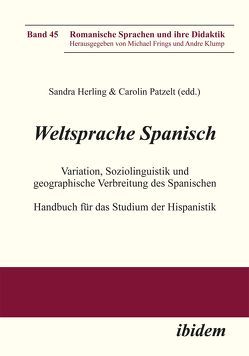 Band 45 Romanische Sprachen und ihre Didaktik
Herausgegeben von Michael Frings und Andre Klump

Sandra Herling & Carolin Patzelt (edd.)

Weltsprache Spanisch

Variation, Soziolinguistik und geographische Verbreitung des Spanischen

Handbuch für das Studium der Hispanistik

ibidem